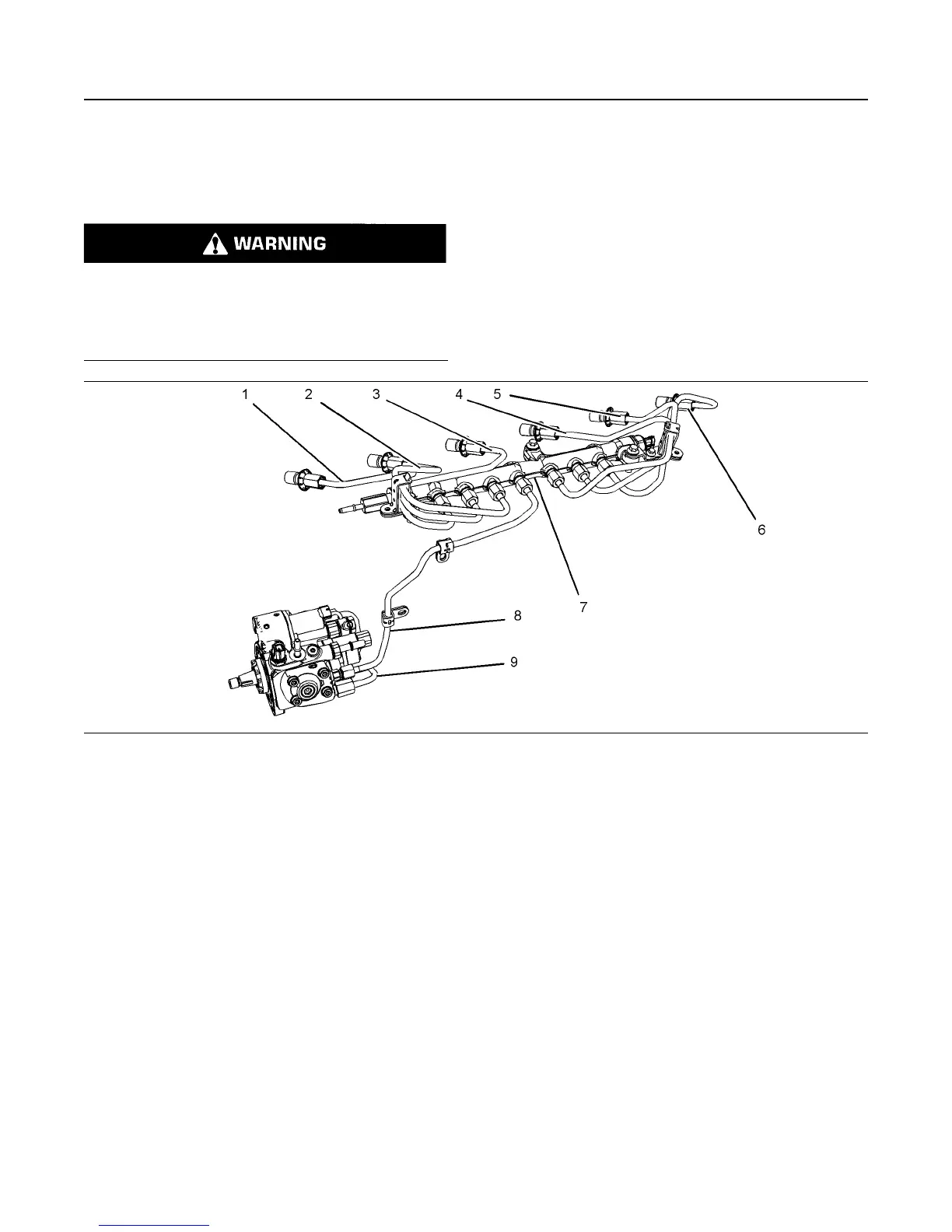 WARNING

1 2 3 4 5

6

7

8

9